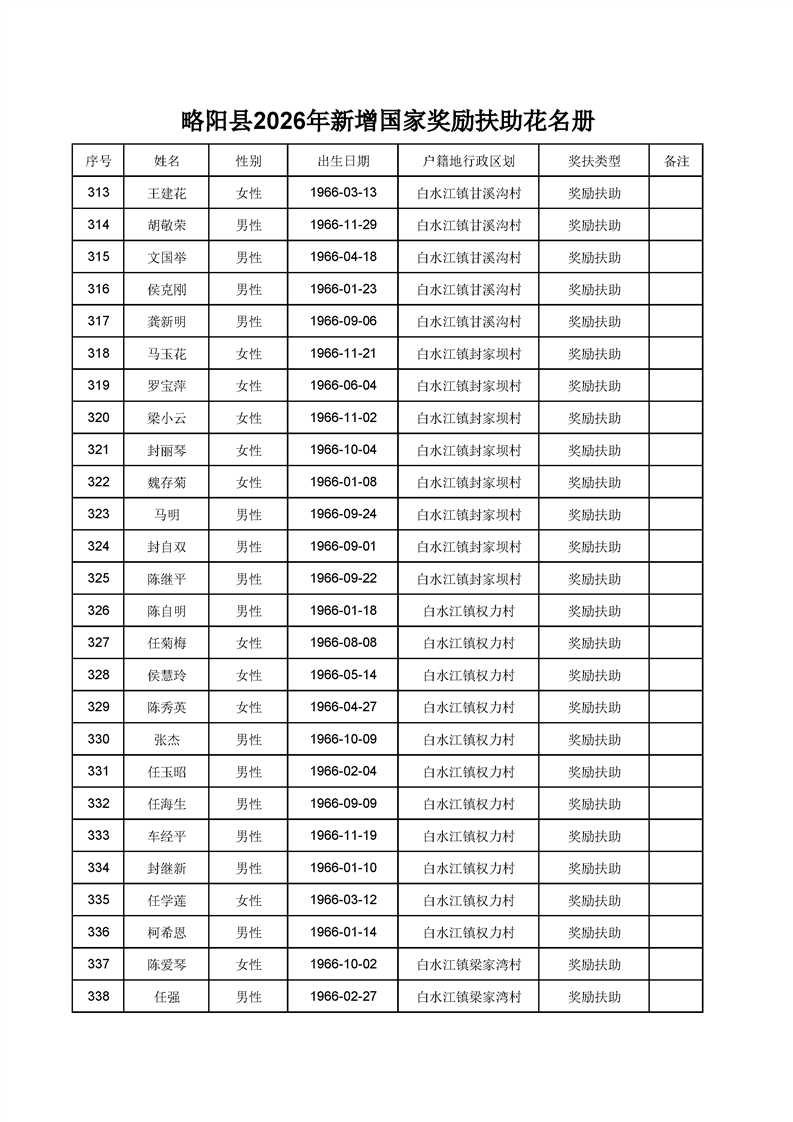 略阳县2026年新增国家奖励扶助花名册

| 序号 | 姓名 | 性别 | 出生日期 | 户籍地行政区划 | 奖扶类型 | 备注 |
|---|---|---|---|---|---|---|
| 313 | 王建花 | 女性 | 1966-03-13 | 白水江镇甘溪沟村 | 奖励扶助 | |
| 314 | 胡敬荣 | 男性 | 1966-11-29 | 白水江镇甘溪沟村 | 奖励扶助 | |
| 315 | 文国举 | 男性 | 1966-04-18 | 白水江镇甘溪沟村 | 奖励扶助 | |
| 316 | 侯克刚 | 男性 | 1966-01-23 | 白水江镇甘溪沟村 | 奖励扶助 | |
| 317 | 龚新明 | 男性 | 1966-09-06 | 白水江镇甘溪沟村 | 奖励扶助 | |
| 318 | 马玉花 | 女性 | 1966-11-21 | 白水江镇封家坝村 | 奖励扶助 | |
| 319 | 罗宝萍 | 女性 | 1966-06-04 | 白水江镇封家坝村 | 奖励扶助 | |
| 320 | 梁小云 | 女性 | 1966-11-02 | 白水江镇封家坝村 | 奖励扶助 | |
| 321 | 封丽琴 | 女性 | 1966-10-04 | 白水江镇封家坝村 | 奖励扶助 | |
| 322 | 魏存菊 | 女性 | 1966-01-08 | 白水江镇封家坝村 | 奖励扶助 | |
| 323 | 马明 | 男性 | 1966-09-24 | 白水江镇封家坝村 | 奖励扶助 | |
| 324 | 封自双 | 男性 | 1966-09-01 | 白水江镇封家坝村 | 奖励扶助 | |
| 325 | 陈继平 | 男性 | 1966-09-22 | 白水江镇封家坝村 | 奖励扶助 | |
| 326 | 陈自明 | 男性 | 1966-01-18 | 白水江镇权力村 | 奖励扶助 | |
| 327 | 任菊梅 | 女性 | 1966-08-08 | 白水江镇权力村 | 奖励扶助 | |
| 328 | 侯慧玲 | 女性 | 1966-05-14 | 白水江镇权力村 | 奖励扶助 | |
| 329 | 陈秀英 | 女性 | 1966-04-27 | 白水江镇权力村 | 奖励扶助 | |
| 330 | 张杰 | 男性 | 1966-10-09 | 白水江镇权力村 | 奖励扶助 | |
| 331 | 任玉昭 | 男性 | 1966-02-04 | 白水江镇权力村 | 奖励扶助 | |
| 332 | 任海生 | 男性 | 1966-09-09 | 白水江镇权力村 | 奖励扶助 | |
| 333 | 车经平 | 男性 | 1966-11-19 | 白水江镇权力村 | 奖励扶助 | |
| 334 | 封继新 | 男性 | 1966-01-10 | 白水江镇权力村 | 奖励扶助 | |
| 335 | 任学莲 | 女性 | 1966-03-12 | 白水江镇权力村 | 奖励扶助 | |
| 336 | 柯希恩 | 男性 | 1966-01-14 | 白水江镇权力村 | 奖励扶助 | |
| 337 | 陈爱琴 | 女性 | 1966-10-02 | 白水江镇梁家湾村 | 奖励扶助 | |
| 338 | 任强 | 男性 | 1966-02-27 | 白水江镇梁家湾村 | 奖励扶助 | |